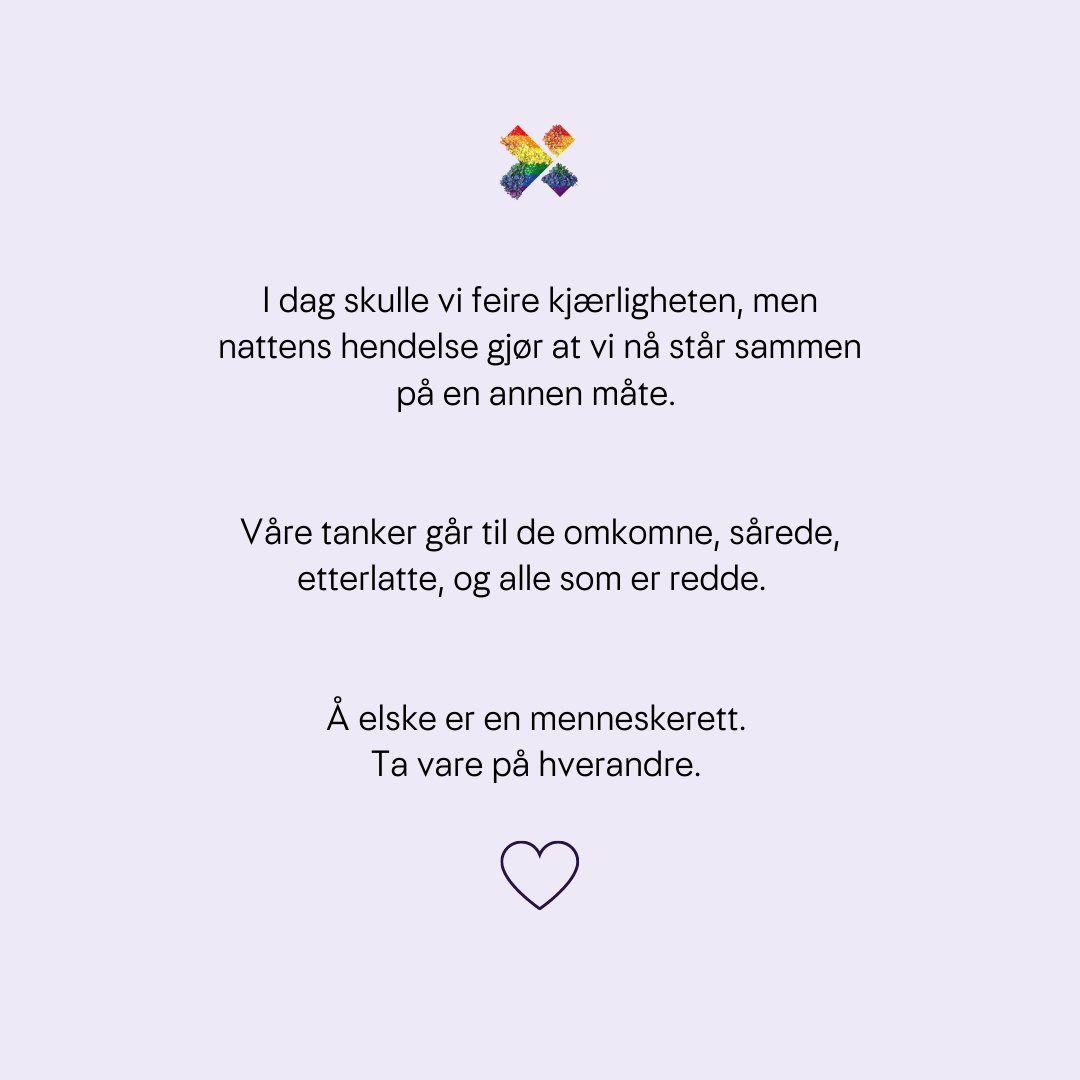 I dag skulle vi feire kjærligheten, men nattens hendelse gjør at vi nå står sammen på en annen måte.

Våre tanker går til de omkomne, sårede, etterlatte, og alle som er redde.

Å elske er en menneskerett.
Ta vare på hverandre.